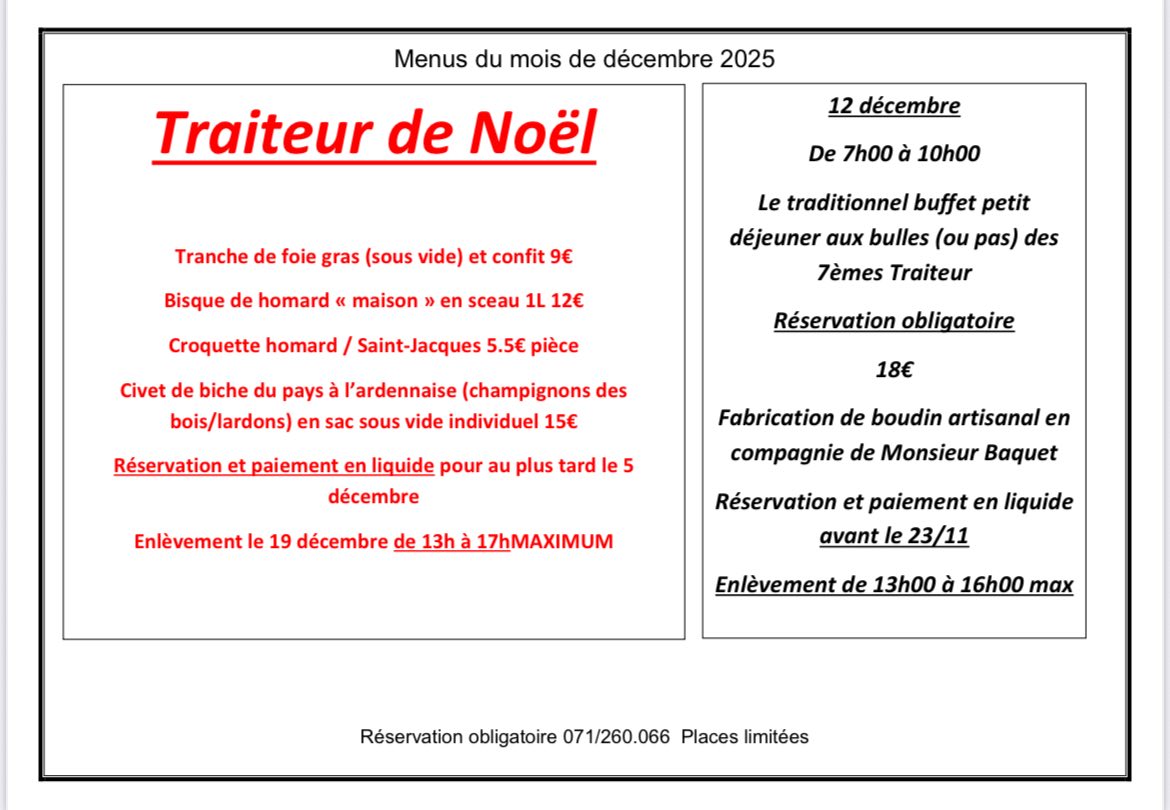 Menus du mois de décembre 2025

Traiteur de Noël

Tranche de foie gras (sous vide) et confit 9€

Bisque de homard « maison » en sceau 1L 12€

Croquette homard / Saint-Jacques 5.5€ pièce

Civet de biche du pays à l'ardennaise (champignons des bois/lardons) en sac sous vide individuel 15€

Réservation et paiement en liquide pour au plus tard le 5 décembre

Enlèvement le 19 décembre de 13h à 17hMAXIMUM

12 décembre

De 7h00 à 10h00

Le traditionnel buffet petit déjeuner aux bulles (ou pas) des 7èmes Traiteur

Réservation obligatoire

18€

Fabrication de boudin artisanal en compagnie de Monsieur Baquet

Réservation et paiement en liquide avant le 23/11

Enlèvement de 13h00 à 16h00 max

Réservation obligatoire 071/260.066 Places limitées